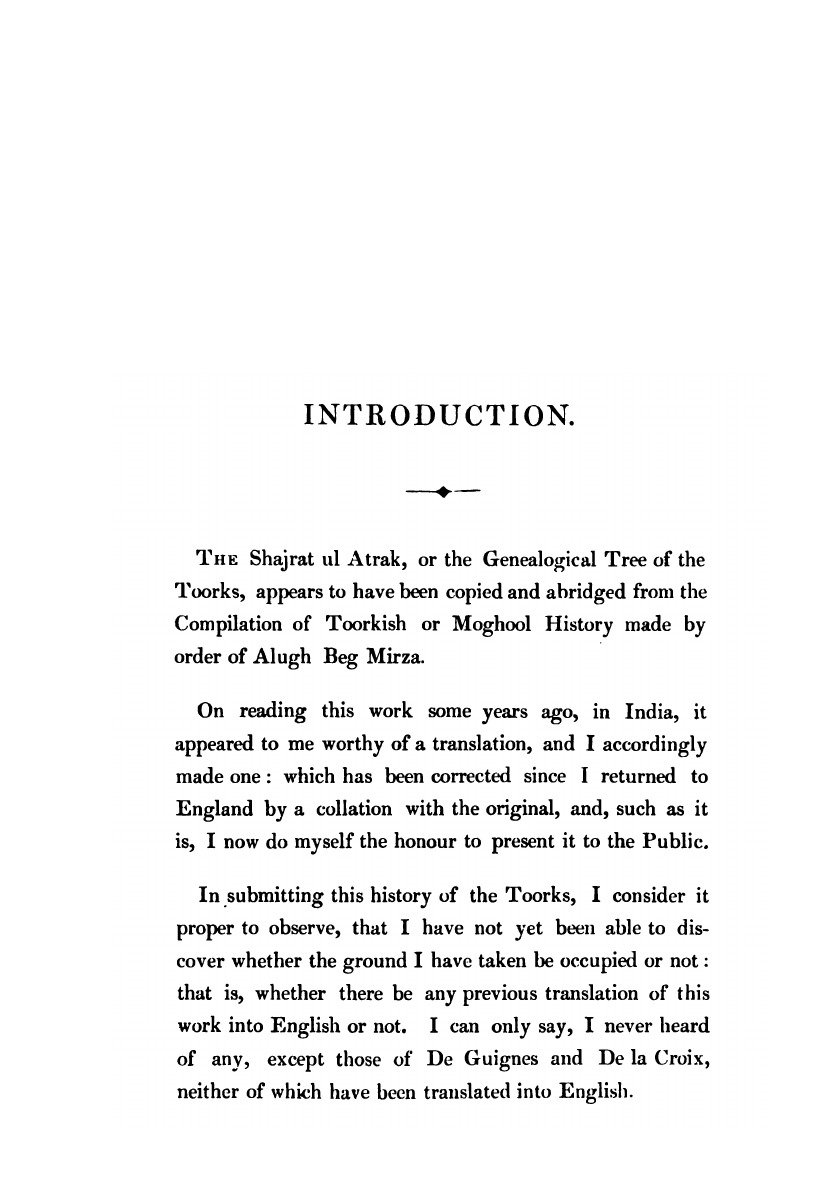 INTRODUCTION.

THE Shajrat ul Atrak, or the Genealogical Tree of the Toorks, appears to have been copied and abridged from the Compilation of Toorkish or Moghool History made by order of Alugh Beg Mirza.

On reading this work some years ago, in India, it appeared to me worthy of a translation, and I accordingly made one: which has been corrected since I returned to England by a collation with the original, and, such as it is, I now do myself the honour to present it to the Public.

In submitting this history of the Toorks, I consider it proper to observe, that I have not yet been able to discover whether the ground I have taken be occupied or not: that is, whether there be any previous translation of this work into English or not. I can only say, I never heard of any, except those of De Guignes and De la Croix, neither of which have been translated into English.